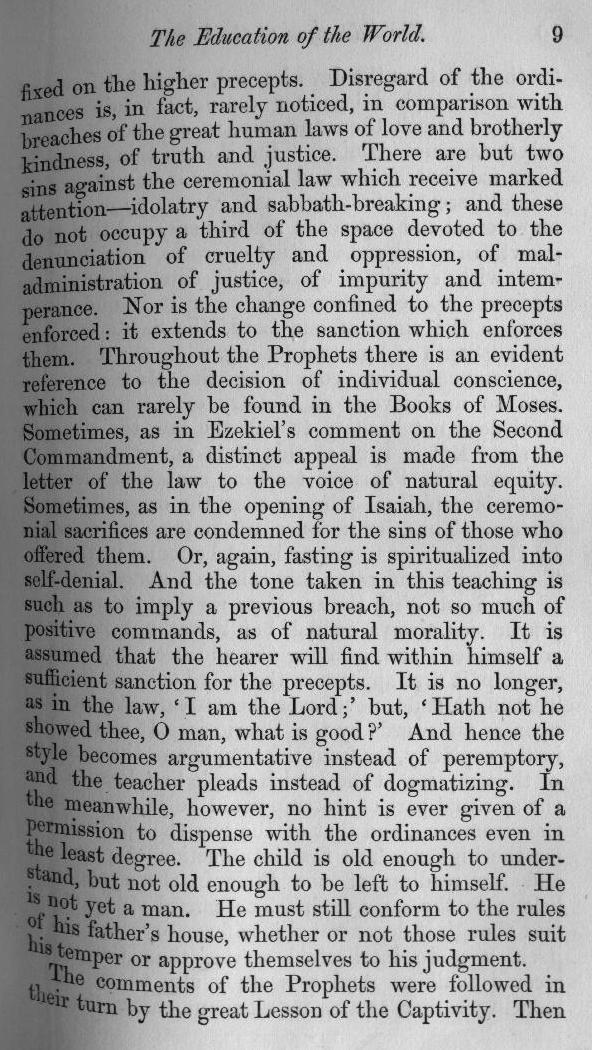 The Education of the World. 9

fixed on the higher precepts. Disregard of the ordinances is, in fact, rarely noticed, in comparison with breaches of the great human laws of love and brotherly kindness, of truth and justice. There are but two sins against the ceremonial law which receive marked attention—idolatry and sabbath-breaking; and these do not occupy a third of the space devoted to the denunciation of cruelty and oppression, of maladministration of justice, of impurity and intemperance. Nor is the change confined to the precepts enforced: it extends to the sanction which enforces them. Throughout the Prophets there is an evident reference to the decision of individual conscience, which can rarely be found in the Books of Moses. Sometimes, as in Ezekiel's comment on the Second Commandment, a distinct appeal is made from the letter of the law to the voice of natural equity. Sometimes, as in the opening of Isaiah, the ceremonial sacrifices are condemned for the sins of those who offered them. Or, again, fasting is spiritualized into self-denial. And the tone taken in this teaching is such as to imply a previous breach, not so much of positive commands, as of natural morality. It is assumed that the hearer will find within himself a sufficient sanction for the precepts. It is no longer, as in the law, 'I am the Lord;' but, 'Hath not he showed thee, O man, what is good?' And hence the style becomes argumentative instead of peremptory, and the teacher pleads instead of dogmatizing. In the meanwhile, however, no hint is ever given of a permission to dispense with the ordinances even in the least degree. The child is old enough to understand, but not old enough to be left to himself. He is not yet a man. He must still conform to the rules of his father's house, whether or not those rules suit his temper or approve themselves to his judgment.

The comments of the Prophets were followed in their turn by the great Lesson of the Captivity. Then